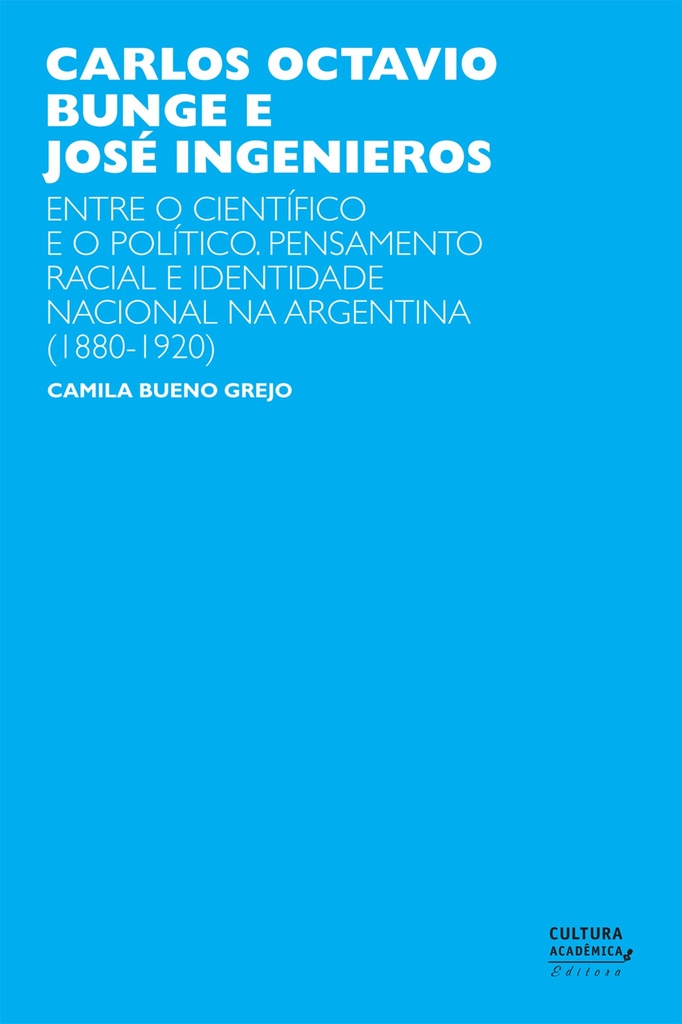 CARLOS OCTAVIO BUNGE E JOSÉ INGENIEROS

ENTRE O CIENTÍFICO E O POLÍTICO. PENSAMENTO RACIAL E IDENTIDADE NACIONAL NA ARGENTINA (1880-1920)

CAMILA BUENO GREJO

CULTURA ACADÊMICA Editora